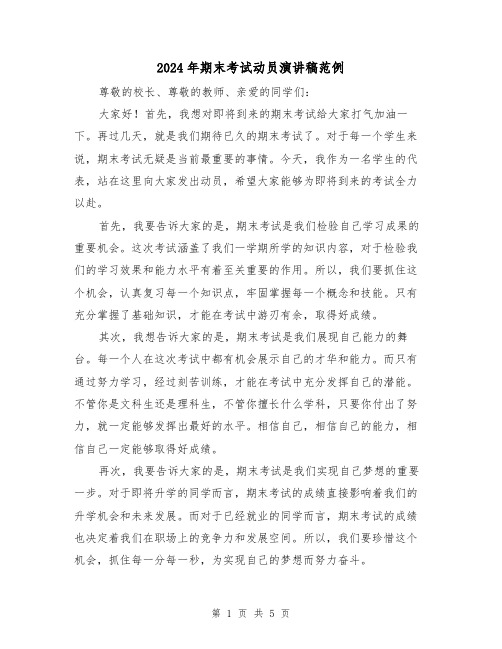 2024年期末考试动员演讲稿范例

尊敬的校长、尊敬的教师、亲爱的同学们：

大家好！首先，我想对即将到来的期末考试给大家打气加油一下。再过几天，就是我们期待已久的期末考试了。对于每一个学生来说，期末考试无疑是当前最重要的事情。今天，我作为一名学生的代表，站在这里向大家发出动员，希望大家能够为即将到来的考试全力以赴。

首先，我要告诉大家的是，期末考试是我们检验自己学习成果的重要机会。这次考试涵盖了我们一学期所学的知识内容，对于检验我们的学习效果和能力水平有着至关重要的作用。所以，我们要抓住这个机会，认真复习每一个知识点，牢固掌握每一个概念和技能。只有充分掌握了基础知识，才能在考试中游刃有余，取得好成绩。

其次，我想告诉大家的是，期末考试是我们展现自己能力的舞台。每一个人在这次考试中都有机会展示自己的才华和能力。而只有通过努力学习，经过刻苦训练，才能在考试中充分发挥自己的潜能。不管你是文科生还是理科生，不管你擅长什么学科，只要你付出了努力，就一定能够发挥出最好的水平。相信自己，相信自己的能力，相信自己一定能够取得好成绩。

再次，我要告诉大家的是，期末考试是我们实现自己梦想的重要一步。对于即将升学的同学而言，期末考试的成绩直接影响着我们的升学机会和未来发展。而对于已经就业的同学而言，期末考试的成绩也决定着我们在职场上的竞争力和发展空间。所以，我们要珍惜这个机会，抓住每一分每一秒，为实现自己的梦想而努力奋斗。

第 1 页 共 5 页